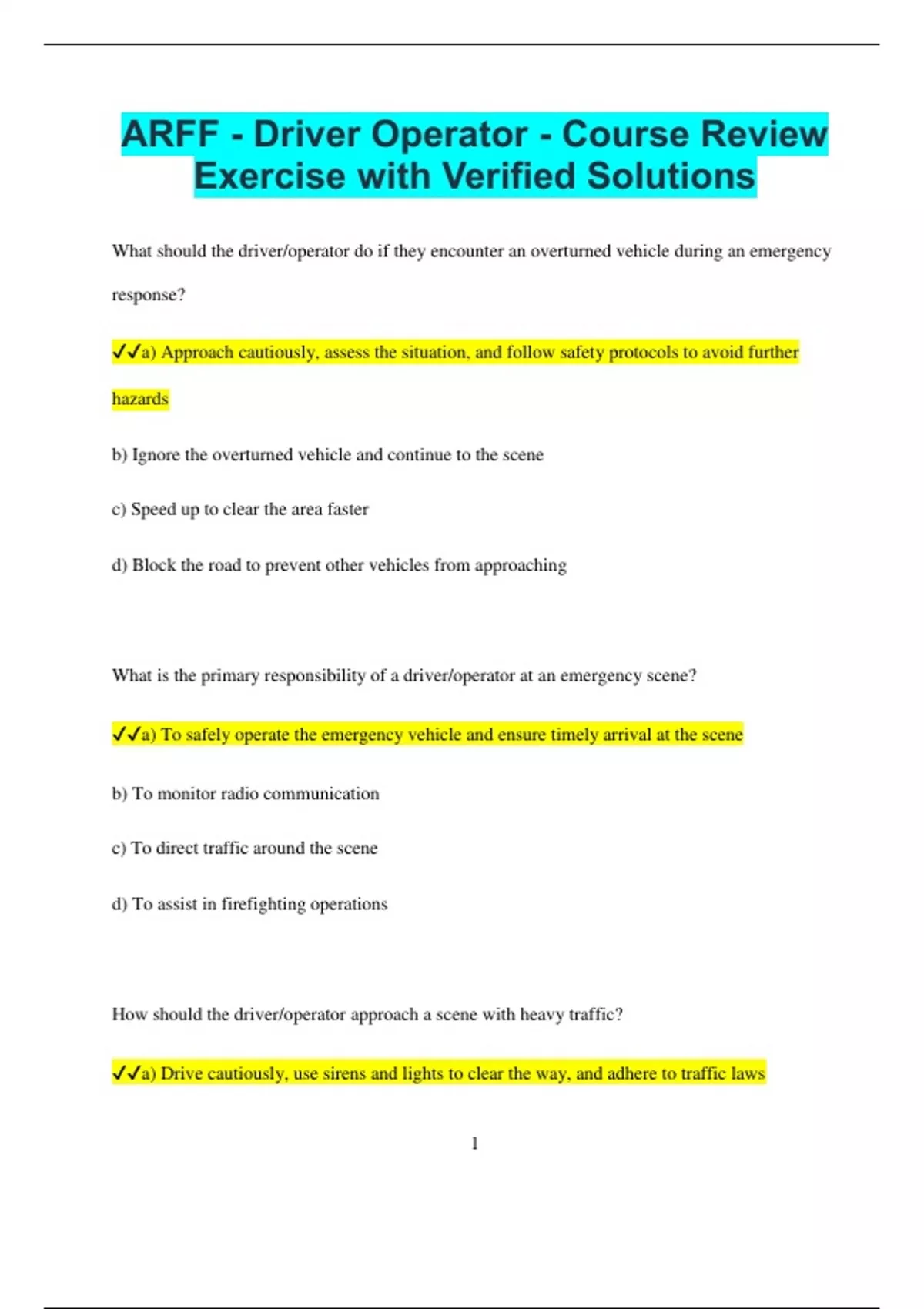 ARFF - Driver Operator - Course Review Exercise with Verified Solutions

What should the driver/operator do if they encounter an overturned vehicle during an emergency response?

✓✓a) Approach cautiously, assess the situation, and follow safety protocols to avoid further hazards

b) Ignore the overturned vehicle and continue to the scene

c) Speed up to clear the area faster

d) Block the road to prevent other vehicles from approaching

What is the primary responsibility of a driver/operator at an emergency scene?

✓✓a) To safely operate the emergency vehicle and ensure timely arrival at the scene

b) To monitor radio communication

c) To direct traffic around the scene

d) To assist in firefighting operations

How should the driver/operator approach a scene with heavy traffic?

✓✓a) Drive cautiously, use sirens and lights to clear the way, and adhere to traffic laws

1